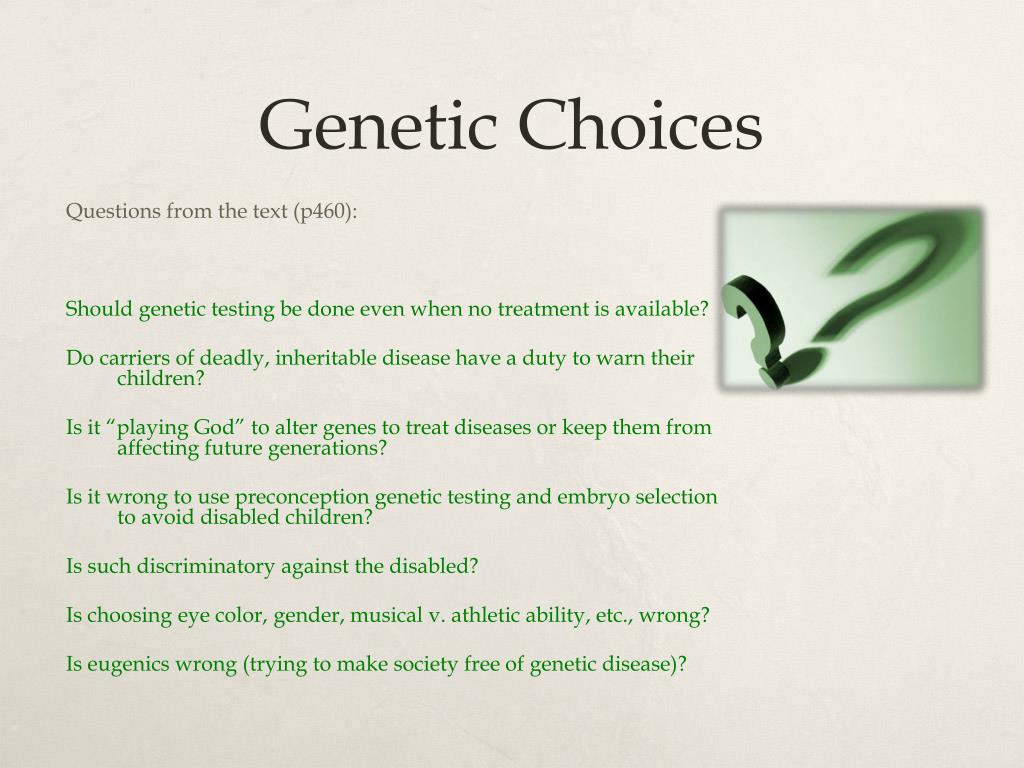 Genetic Choices

Questions from the text (p460):

Should genetic testing be done even when no treatment is available?

Do carriers of deadly, inheritable disease have a duty to warn their children?

Is it “playing God” to alter genes to treat diseases or keep them from affecting future generations?

Is it wrong to use preconception genetic testing and embryo selection to avoid disabled children?

Is such discriminatory against the disabled?

Is choosing eye color, gender, musical v. athletic ability, etc., wrong?

Is eugenics wrong (trying to make society free of genetic disease)?